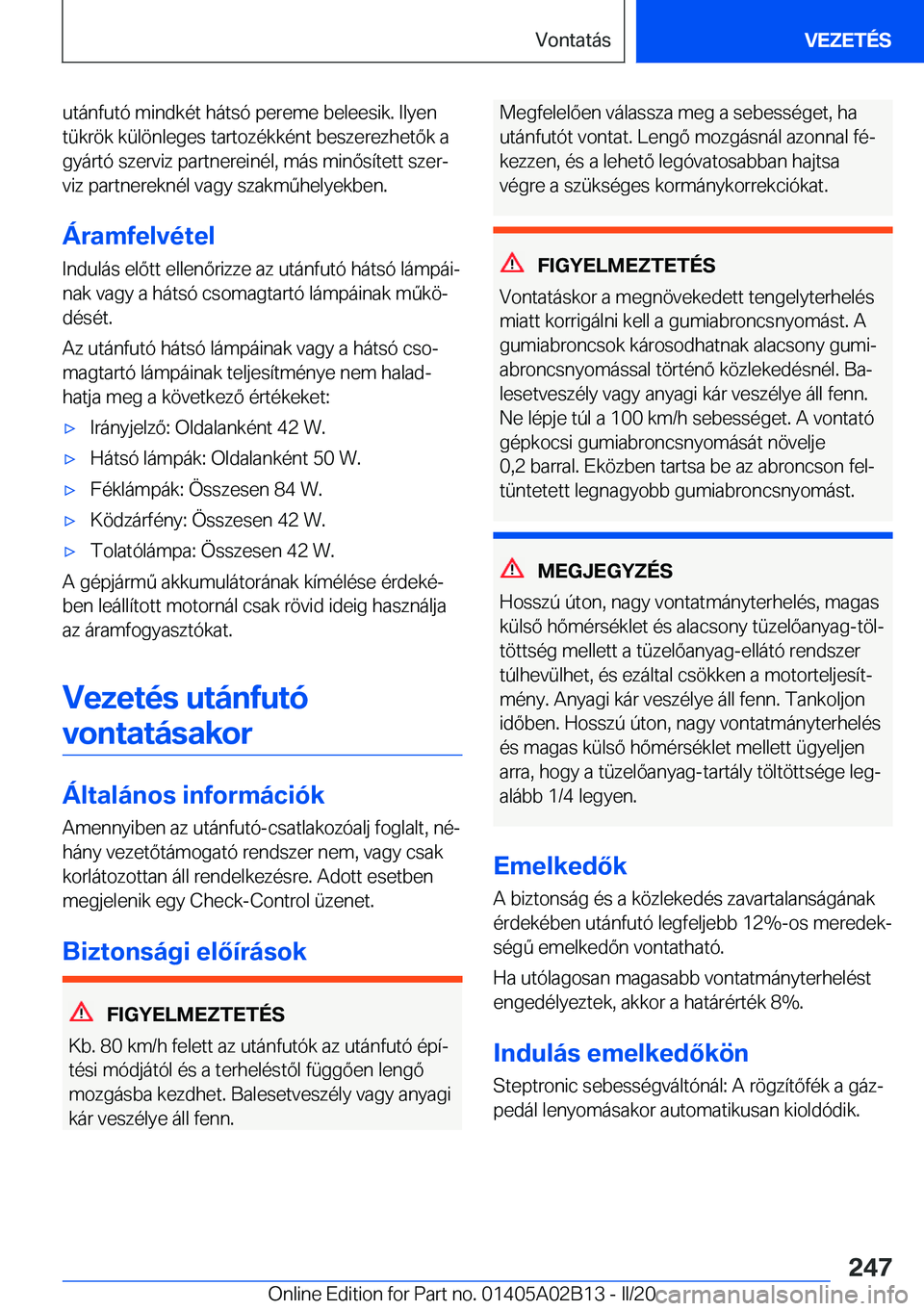 Vontatás

VEZETÉS

utánfutó mindkét hátsó pereme beleesik. Ilyen tükrök különleges tartozékként beszerezhetők a gyártó szerviz partnereinél, más minősített szerviz partnereknél vagy szakműhelyekben.

Áramfelvétel

Indulás előtt ellenőrizze az utánfutó hátsó lámpáinak vagy a hátsó csomagtartó lámpáinak működését.

Az utánfutó hátsó lámpáinak vagy a hátsó csomagtartó lámpáinak teljesítménye nem haladhatja meg a következő értékeket:

▷ Irányjelző: Oldalanként 42 W.

▷ Hátsó lámpák: Oldalanként 50 W.

▷ Féklámpák: Összesen 84 W.

▷ Ködzárfény: Összesen 42 W.

▷ Tolatólámpa: Összesen 42 W.

A gépjármű akkumulátorának kímélése érdekében leállított motornál csak rövid ideig használja az áramfogyasztókat.

Vezetés utánfutó vontatásakor

Általános információk

Amennyiben az utánfutó-csatlakozóalj foglalt, néhány vezetőtámogató rendszer nem, vagy csak korlátozottan áll rendelkezésre. Adott esetben megjelenik egy Check-Control üzenet.

Biztonsági előírások

FIGYELMEZTETÉS

Kb. 80 km/h felett az utánfutók az utánfutó építési módjától és a terheléstől függően lengő mozgásba kezdhet. Balesetveszély vagy anyagi kár veszélye áll fenn. Megfelelően válassza meg a sebességet, ha utánfutót vontat. Lengő mozgásnál azonnal fékezzen, és a lehető legóvatosabban hajtsa végre a szükséges kormánykorrekciókat.

FIGYELMEZTETÉS

Vontatáskor a megnövekedett tengelyterhelés miatt korrigálni kell a gumiabroncsnyomást. A gumiabroncsok károsodhatnak alacsony gumiabroncsnyomással történő közlekedésnél. Balesetveszély vagy anyagi kár veszélye áll fenn. Ne lépje túl a 100 km/h sebességet. A vontató gépkocsi gumiabroncsnyomását növelje 0,2 barral. Eközben tartsa be az abroncson feltüntetett legnagyobb gumiabroncsnyomást.

MEGJEGYZÉS

Hosszú úton, nagy vontatmányterhelés, magas külső hőmérséklet és alacsony tüzelőanyag-töltöttség mellett a tüzelőanyag-ellátó rendszer túlhevülhet, és ezáltal csökken a motorteljesítmény. Anyagi kár veszélye áll fenn. Tankoljon időben. Hosszú úton, nagy vontatmányterhelés és magas külső hőmérséklet mellett ügyeljen arra, hogy a tüzelőanyag-tartály töltöttsége legalább 1/4 legyen.

Emelkedők

A biztonság és a közlekedés zavartalanságának érdekében utánfutó legfeljebb 12%-os meredekségű emelkedőn vontatható.

Ha utólagosan magasabb vontatmányterhelést engedélyeztek, akkor a határérték 8%.

Indulás emelkedőkön

Steptronic sebességváltónál: A rögzítőfék a gázpedál lenyomásakor automatikusan kioldódik.

247

Online Edition for Part no. 01405A02B13 - II/20 carmanualsonline.info